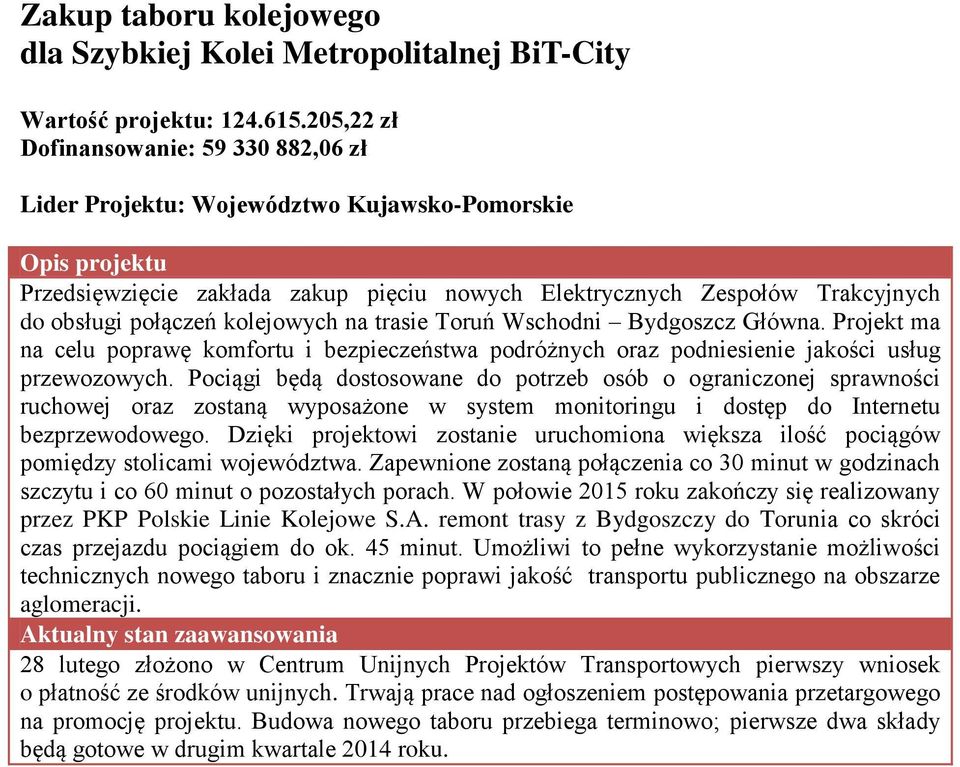 Zakup taboru kolejowego dla Szybkiej Kolei Metropolitalnej BiT-City

Wartość projektu: 124.615.205,22 zł
Dofinansowanie: 59 330 882,06 zł

Lider Projektu: Województwo Kujawsko-Pomorskie

Opis projektu

Przedsięwzięcie zakłada zakup pięciu nowych Elektrycznych Zespołów Trakcyjnych do obsługi połączeń kolejowych na trasie Toruń Wschodni – Bydgoszcz Główna. Projekt ma na celu poprawę komfortu i bezpieczeństwa podróżnych oraz podniesienie jakości usług przewozowych. Pociągi będą dostosowane do potrzeb osób o ograniczonej sprawności ruchowej oraz zostaną wyposażone w system monitoringu i dostęp do Internetu bezprzewodowego. Dzięki projektowi zostanie uruchomiona większa ilość pociągów pomiędzy stolicami województwa. Zapewnione zostaną połączenia co 30 minut w godzinach szczytu i co 60 minut o pozostałych porach. W połowie 2015 roku zakończy się realizowany przez PKP Polskie Linie Kolejowe S.A. remont trasy z Bydgoszczy do Torunia co skróci czas przejazdu pociągiem do ok. 45 minut. Umożliwi to pełne wykorzystanie możliwości technicznych nowego taboru i znacznie poprawi jakość transportu publicznego na obszarze aglomeracji.

Aktualny stan zaawansowania

28 lutego złożono w Centrum Unijnych Projektów Transportowych pierwszy wniosek o płatność ze środków unijnych. Trwają prace nad ogłoszeniem postępowania przetargowego na promocję projektu. Budowa nowego taboru przebiega terminowo; pierwsze dwa składy będą gotowe w drugim kwartale 2014 roku.